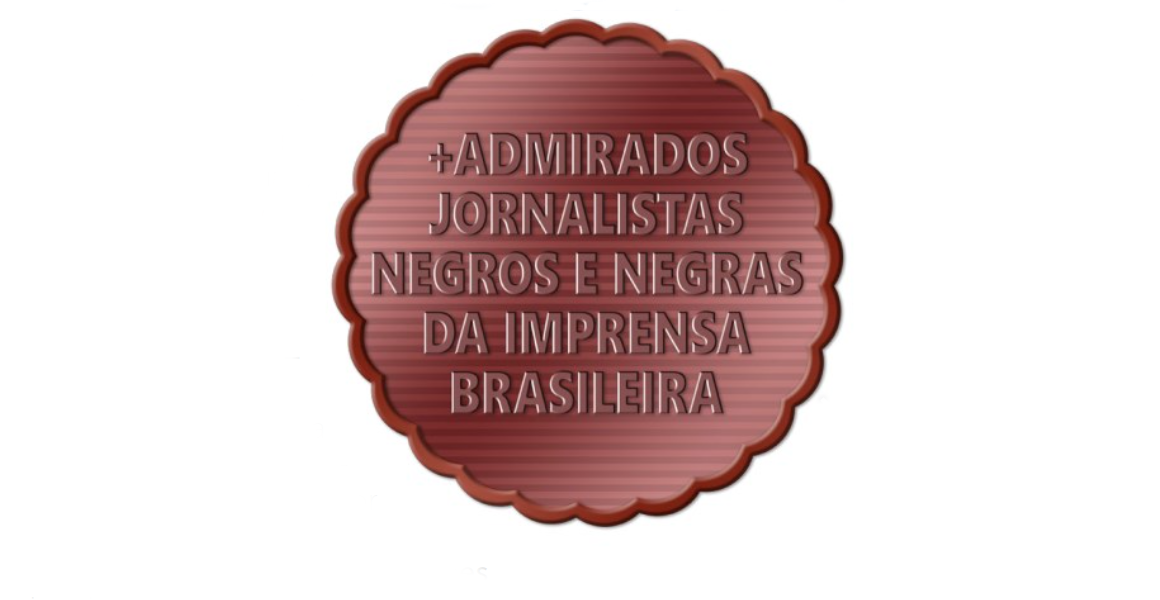 +ADMIRADOS JORNALISTAS NEGROS E NEGRAS DA IMPRENSA BRASILEIRA